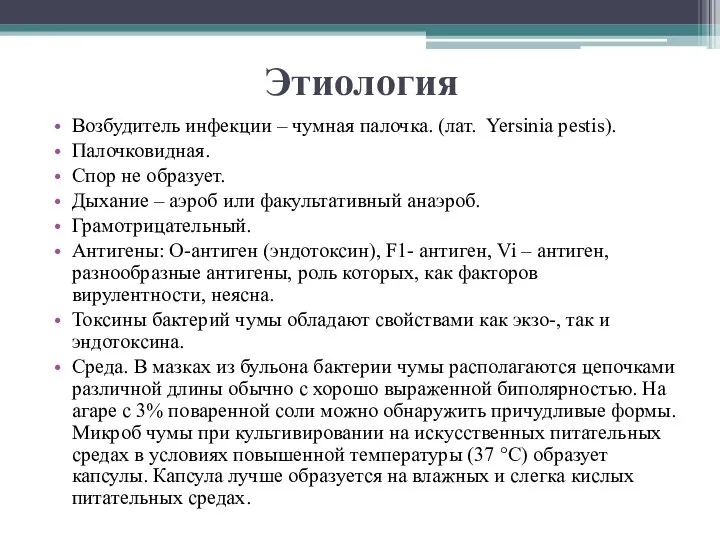 Этиология

• Возбудитель инфекции – чумная палочка. (лат.  Yersinia pestis).
• Палочковидная.
• Спор не образует.
• Дыхание – аэроб или факультативный анаэроб.
• Грамотрицательный.
• Антигены: О-антиген (эндотоксин), F1- антиген, Vi – антиген, разнообразные антигены, роль которых, как факторов вирулентности, неясна.
• Токсины бактерий чумы обладают свойствами как экзо-, так и эндотоксина.
• Среда. В мазках из бульона бактерии чумы располагаются цепочками различной длины обычно с хорошо выраженной биполярностью. На агаре с 3% поваренной соли можно обнаружить причудливые формы. Микроб чумы при культивировании на искусственных питательных средах в условиях повышенной температуры (37 °С) образует капсулы. Капсула лучше образуется на влажных и слегка кислых питательных средах.